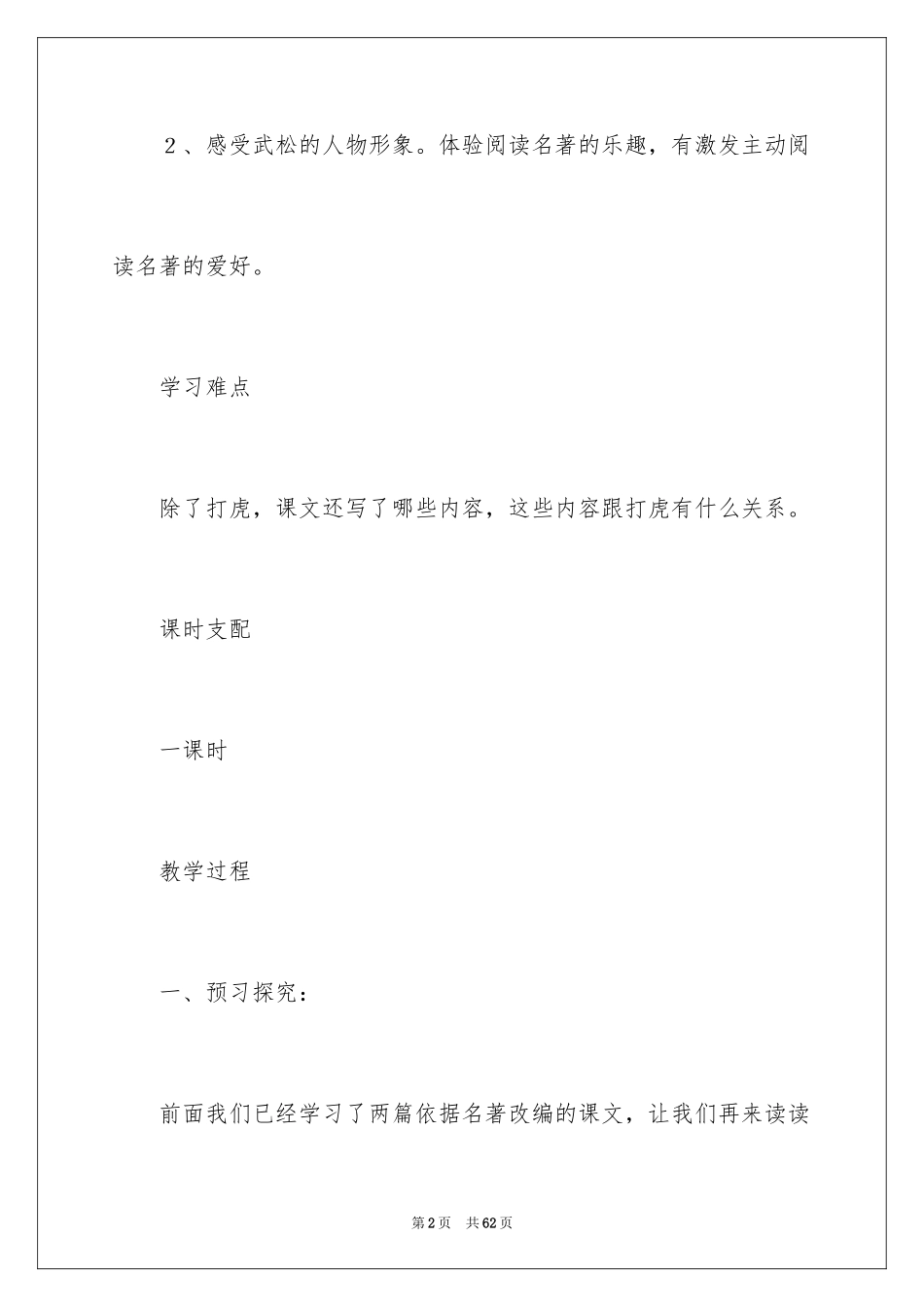 2、感受武松的人物形象。体验阅读名著的乐趣，有激发主动阅读名著的爱好。

学习难点

除了打虎，课文还写了哪些内容，这些内容跟打虎有什么关系。

课时支配

一课时

教学过程

一、预习探究：

前面我们已经学习了两篇依据名著改编的课文，让我们再来读读

第2页 共62页